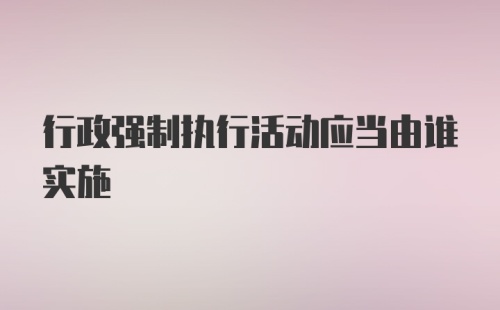 行政强制执行活动应当由谁实施